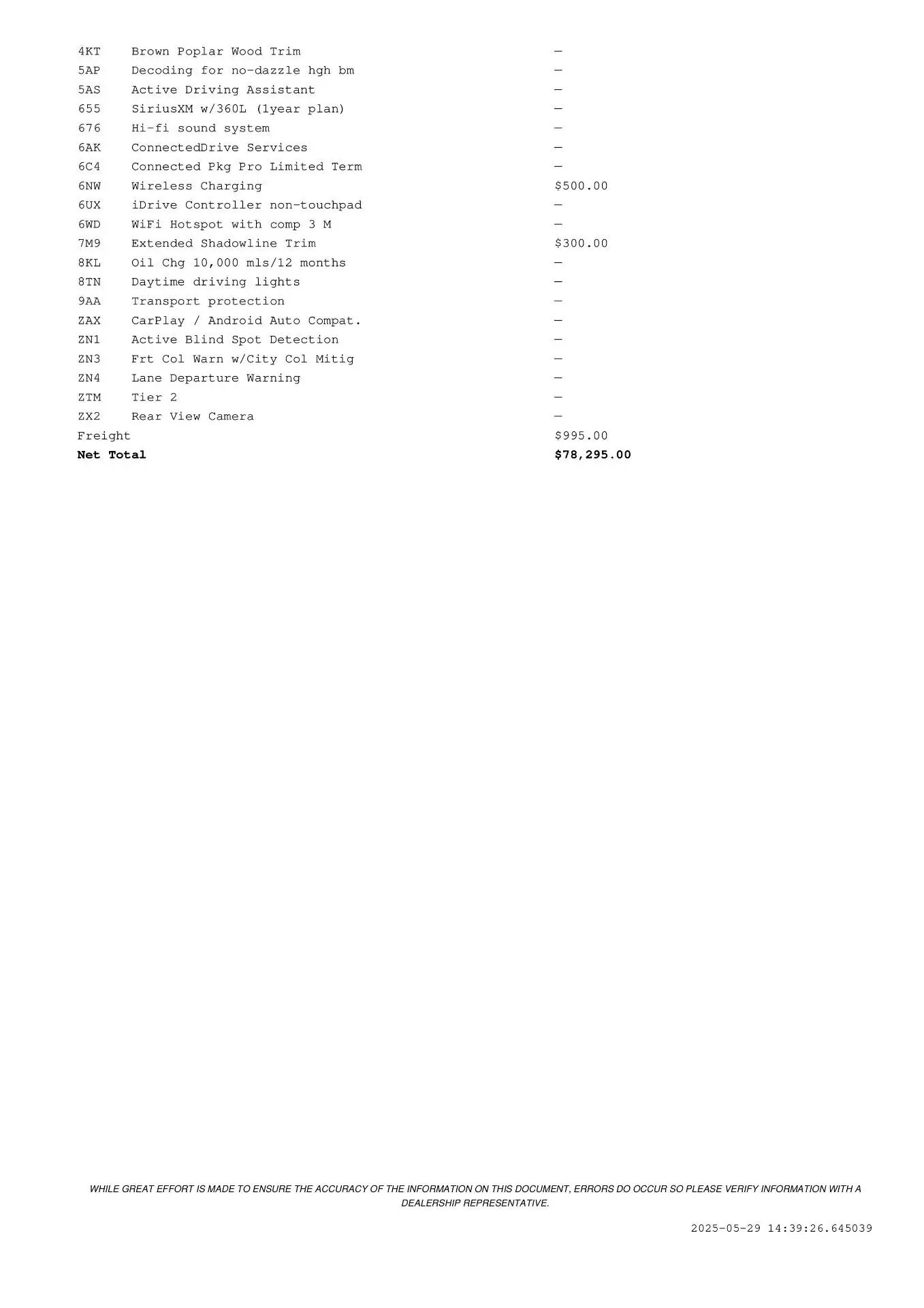 | | | |
|---|---|---|
| 4KT | Brown Poplar Wood Trim | — |
| 5AP | Decoding for no-dazzle hgh bm | — |
| 5AS | Active Driving Assistant | — |
| 655 | SiriusXM w/360L (1year plan) | — |
| 676 | Hi-fi sound system | — |
| 6AK | ConnectedDrive Services | — |
| 6C4 | Connected Pkg Pro Limited Term | — |
| 6NW | Wireless Charging | \$500.00 |
| 6UX | iDrive Controller non-touchpad | — |
| 6WD | WiFi Hotspot with comp 3 M | — |
| 7M9 | Extended Shadowline Trim | \$300.00 |
| 8KL | Oil Chg 10,000 mls/12 months | — |
| 8TN | Daytime driving lights | — |
| 9AA | Transport protection | — |
| ZAX | CarPlay / Android Auto Compat. | — |
| ZN1 | Active Blind Spot Detection | — |
| ZN3 | Frt Col Warn w/City Col Mitig | — |
| ZN4 | Lane Departure Warning | — |
| ZTM | Tier 2 | — |
| ZX2 | Rear View Camera | — |
| Freight | | \$995.00 |
| **Net Total** | | **\$78,295.00** |

WHILE GREAT EFFORT IS MADE TO ENSURE THE ACCURACY OF THE INFORMATION ON THIS DOCUMENT, ERRORS DO OCCUR SO PLEASE VERIFY INFORMATION WITH A DEALERSHIP REPRESENTATIVE.

2025-05-29 14:39:26.645039